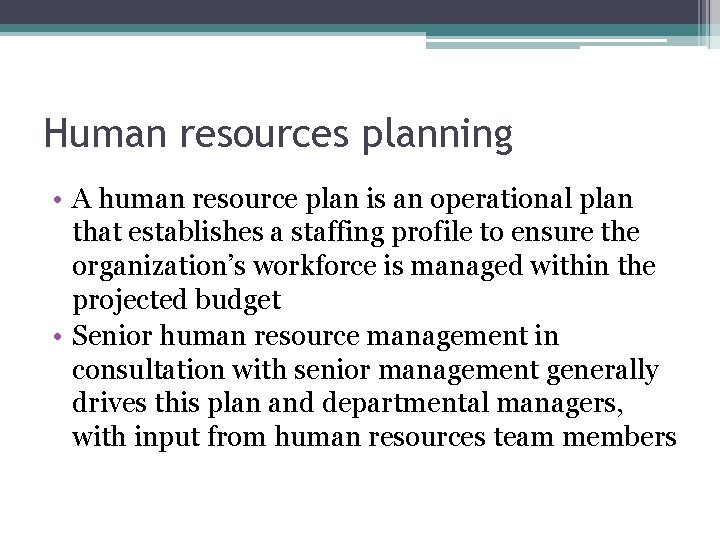 Human resources planning

• A human resource plan is an operational plan that establishes a staffing profile to ensure the organization’s workforce is managed within the projected budget
• Senior human resource management in consultation with senior management generally drives this plan and departmental managers, with input from human resources team members